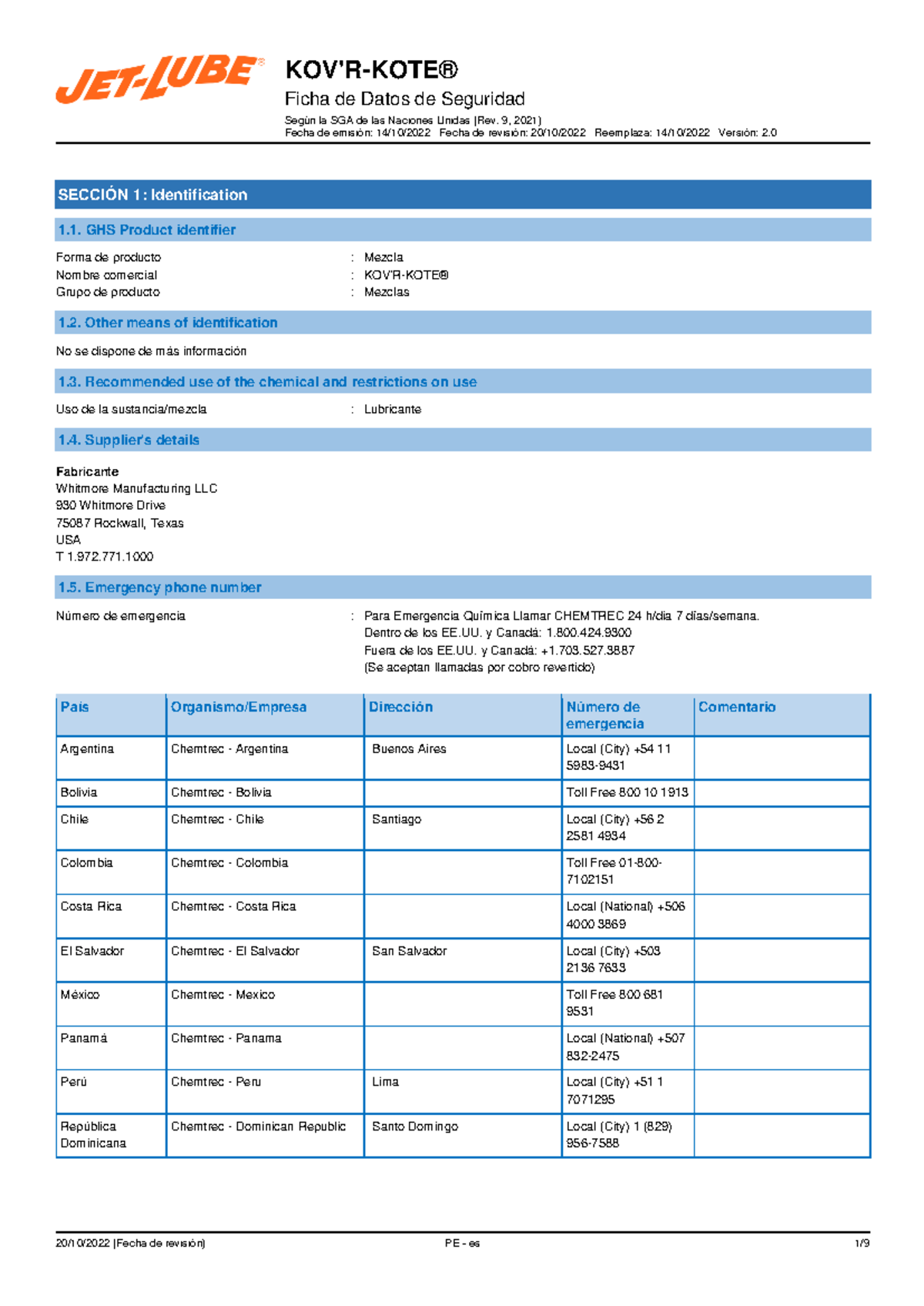 JET-LUBE®

KOV'R-KOTE®

Ficha de Datos de Seguridad

Según la SGA de las Naciones Unidas (Rev. 9, 2021)
Fecha de emisión: 14/10/2022 Fecha de revisión: 20/10/2022 Reemplaza: 14/10/2022 Versión: 2.0

SECCIÓN 1: Identification

1.1. GHS Product identifier

Forma de producto : Mezcla
Nombre comercial : KOV'R-KOTE®
Grupo de producto : Mezclas

1.2. Other means of identification

No se dispone de más información

1.3. Recommended use of the chemical and restrictions on use

Uso de la sustancia/mezcla : Lubricante

1.4. Supplier's details

Fabricante
Whitmore Manufacturing LLC
930 Whitmore Drive
75087 Rockwall, Texas
USA
T 1.972.771.1000

1.5. Emergency phone number

Número de emergencia : Para Emergencia Química Llamar CHEMTREC 24 h/día 7 días/semana.
Dentro de los EE.UU. y Canadá: 1.800.424.9300
Fuera de los EE.UU. y Canadá: +1.703.527.3887
(Se aceptan llamadas por cobro revertido)

| País | Organismo/Empresa | Dirección | Número de emergencia | Comentario |
|---|---|---|---|---|
| Argentina | Chemtrec - Argentina | Buenos Aires | Local (City) +54 11 5983-9431 | |
| Bolivia | Chemtrec - Bolivia | | Toll Free 800 10 1913 | |
| Chile | Chemtrec - Chile | Santiago | Local (City) +56 2 2581 4934 | |
| Colombia | Chemtrec - Colombia | | Toll Free 01-800-7102151 | |
| Costa Rica | Chemtrec - Costa Rica | | Local (National) +506 4000 3869 | |
| El Salvador | Chemtrec - El Salvador | San Salvador | Local (City) +503 2136 7633 | |
| México | Chemtrec - Mexico | | Toll Free 800 681 9531 | |
| Panamá | Chemtrec - Panama | | Local (National) +507 832-2475 | |
| Perú | Chemtrec - Peru | Lima | Local (City) +51 1 7071295 | |
| República Dominicana | Chemtrec - Dominican Republic | Santo Domingo | Local (City) 1 (829) 956-7588 | |

20/10/2022 (Fecha de revisión) PE - es 1/9